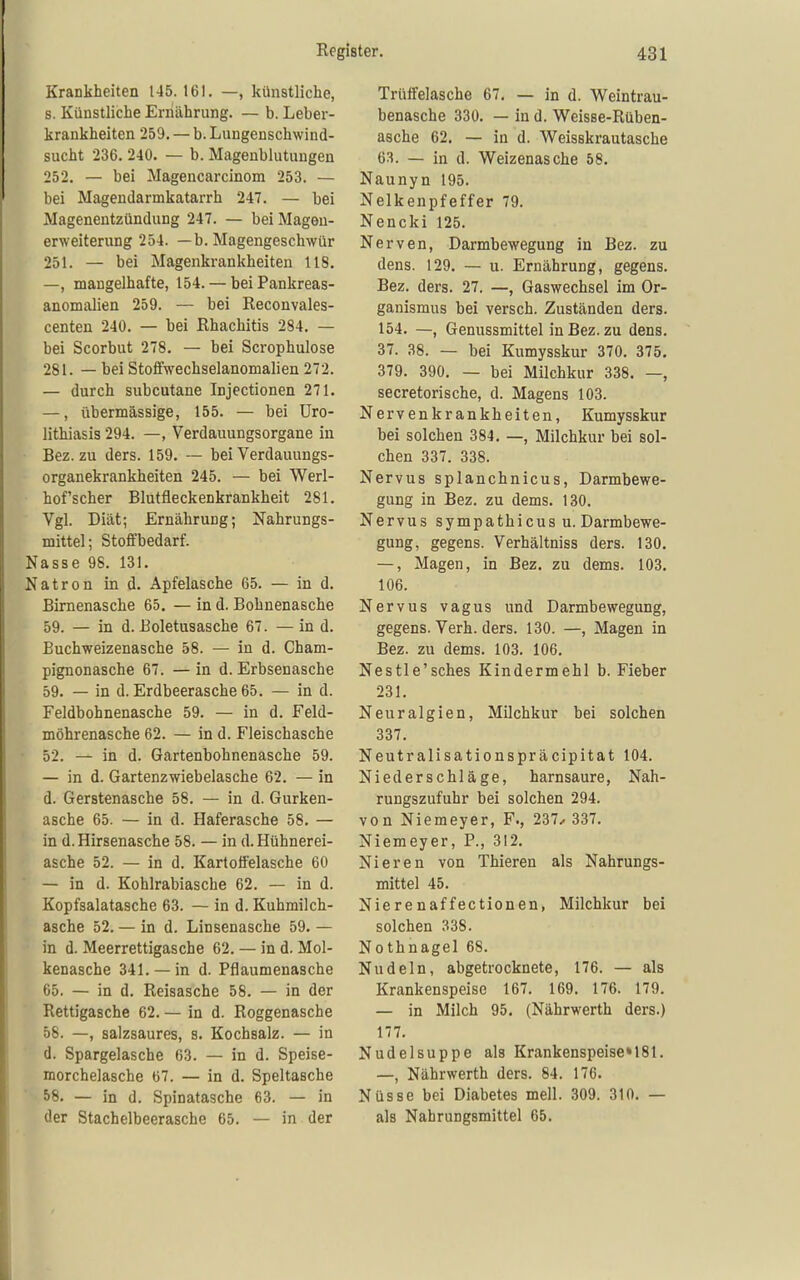 Register. 431

Krankheiten 145. 161. —, künstliche, s. Künstliche Ernährung. — b. Leberkrankheiten 259. — b. Lungenschwindsucht 236. 240. — b. Magenblutungen 252. — bei Magencarcinom 253. — bei Magendarmkatarrh 247. — bei Magenentzündung 247. — bei Magenerweiterung 254. — b. Magengeschwür 251. — bei Magenkrankheiten 118. —, mangelhafte, 154. — bei Pankreasanomalien 259. — bei Reconvalescenten 240. — bei Rhachitis 284. — bei Scorbut 278. — bei Scrophulose 281. — bei Stoffwechselanomalien 272. — durch subcutane Injectionen 271. —, übermässige, 155. — bei Urolithiasis 294. —, Verdauungsorgane in Bez. zu ders. 159. — bei Verdauungsorganekrankheiten 245. — bei Werlhof'scher Blutfleckenkrankheit 281. Vgl. Diät; Ernährung; Nahrungsmittel; Stoffbedarf.
Nasse 98. 131.
Natron in d. Apfelasche 65. — in d. Birnenasche 65. — in d. Bohnenasche 59. — in d. Boletusasche 67. — in d. Buchweizenasche 58. — in d. Champignonasche 67. — in d. Erbsenasche 59. — in d. Erdbeerasche 65. — in d. Feldbohnenasche 59. — in d. Feldmöhrenasche 62. — in d. Fleischasche 52. — in d. Gartenbohnenasche 59. — in d. Gartenzwiebelasche 62. — in d. Gerstenasche 58. — in d. Gurkenasche 65. — in d. Haferasche 58. — in d. Hirsenasche 58. — in d. Hühnereiasche 52. — in d. Kartoffelasche 60 — in d. Kohlrabiasche 62. — in d. Kopfsalatasche 63. — in d. Kuhmilchasche 52. — in d. Linsenasche 59. — in d. Meerrettigasche 62. — in d. Molkenasche 341. — in d. Pflaumenasche 65. — in d. Reisasche 58. — in der Rettigasche 62. — in d. Roggenasche 58. —, salzsaures, s. Kochsalz. — in d. Spargelasche 63. — in d. Speisemorchelasche 67. — in d. Speltasche 58. — in d. Spinatasche 63. — in der Stachelbeerasche 65. — in der Trüffelasche 67. — in d. Weintraubenasche 330. — in d. Weisse-Rübenasche 62. — in d. Weisskrautasche 63. — in d. Weizenasche 58.
Naunyn 195.
Nelkenpfeffer 79.
Nencki 125.
Nerven, Darmbewegung in Bez. zu dens. 129. — u. Ernährung, gegens. Bez. ders. 27. —, Gaswechsel im Organismus bei versch. Zuständen ders. 154. —, Genussmittel in Bez. zu dens. 37. 38. — bei Kumysskur 370. 375. 379. 390. — bei Milchkur 338. —, secretorische, d. Magens 103.
Nervenkrankheiten, Kumysskur bei solchen 384. —, Milchkur bei solchen 337. 338.
Nervus splanchnicus, Darmbewegung in Bez. zu dems. 130.
Nervus sympathicus u. Darmbewegung, gegens. Verhältniss ders. 130. —, Magen, in Bez. zu dems. 103. 106.
Nervus vagus und Darmbewegung, gegens. Verh. ders. 130. —, Magen in Bez. zu dems. 103. 106.
Nestle'sches Kindermehl b. Fieber 231.
Neuralgien, Milchkur bei solchen 337.
Neutralisationspräcipitat 104.
Niederschläge, harnsaure, Nahrungszufuhr bei solchen 294.
von Niemeyer, F., 237. 337.
Niemeyer, P., 312.
Nieren von Thieren als Nahrungsmittel 45.
Nierenaffectionen, Milchkur bei solchen 338.
Nothnagel 68.
Nudeln, abgetrocknete, 176. — als Krankenspeise 167. 169. 176. 179. — in Milch 95. (Nährwerth ders.) 177.
Nudelsuppe als Krankenspeise 181. —, Nährwerth ders. 84. 176.
Nüsse bei Diabetes mell. 309. 310. — als Nahrungsmittel 65.